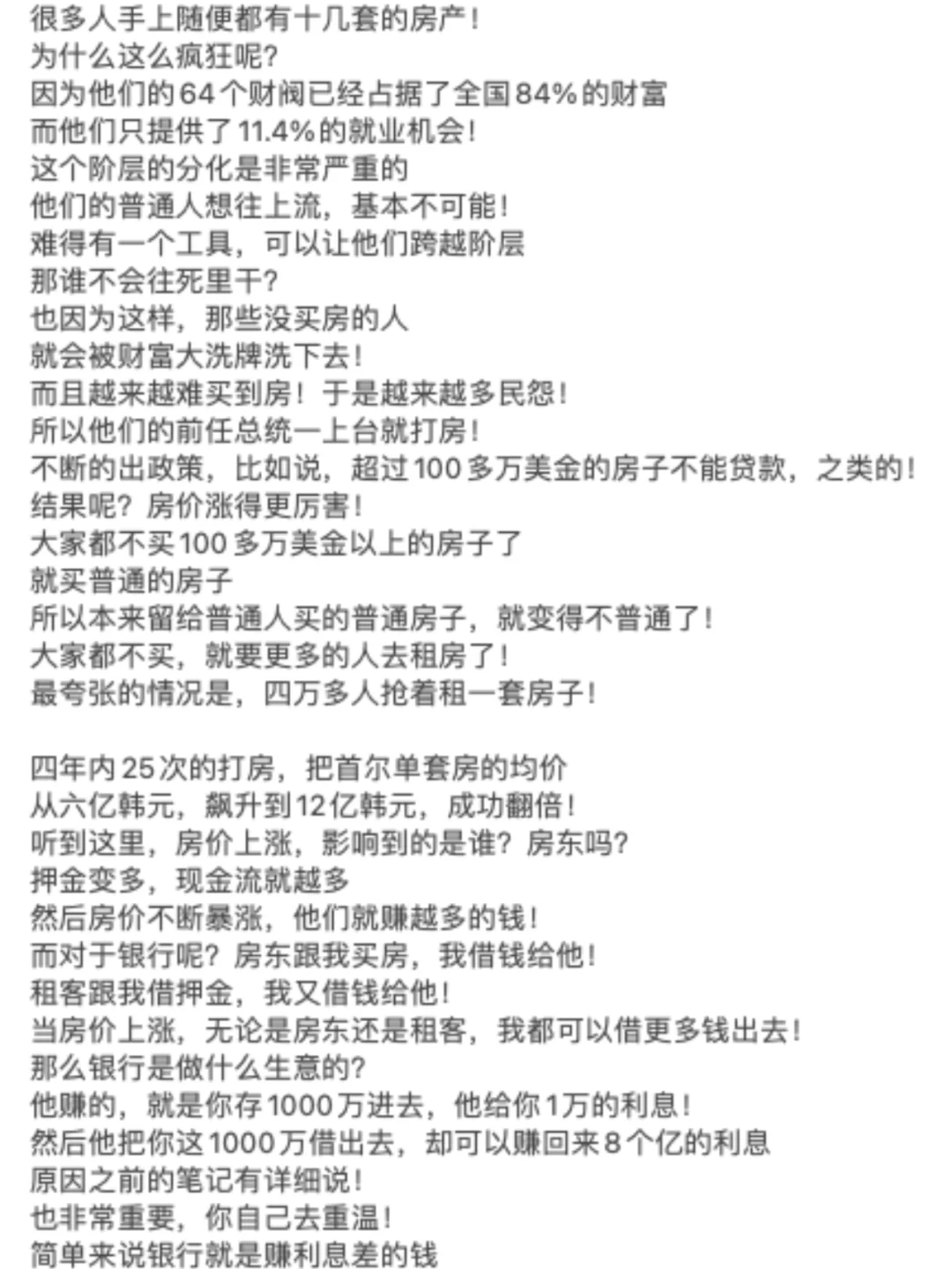 很多人手上随便都有十几套的房产！
为什么这么疯狂呢？
因为他们的64个财阀已经占据了全国84%的财富
而他们只提供了11.4%的就业机会！
这个阶层的分化是非常严重的
他们的普通人想往上流，基本不可能！
难得有一个工具，可以让他们跨越阶层
那谁不会往死里干？
也因为这样，那些没买房的人
就会被财富大洗牌洗下去！
而且越来越难买到房！于是越来越多民怨！
所以他们的前任总统一上台就打房！
不断的出政策，比如说，超过100多万美金的房子不能贷款，之类的！
结果呢？房价涨得更厉害！
大家都不买100多万美金以上的房子了
就买普通的房子
所以本来留给普通人买的普通房子，就变得不普通了！
大家都不买，就要更多的人去租房了！
最夸张的情况是，四万多人抢着租一套房子！

四年内25次的打房，把首尔单套房的均价
从六亿韩元，飙升到12亿韩元，成功翻倍！
听到这里，房价上涨，影响到的是谁？房东吗？
押金变多，现金流就越多
然后房价不断暴涨，他们就赚越多的钱！
而对于银行呢？房东跟我买房，我借钱给他！
租客跟我借押金，我又借钱给他！
当房价上涨，无论是房东还是租客，我都可以借更多钱出去！
那么银行是做什么生意的？
他赚的，就是你存1000万进去，他给你1万的利息！
然后他把你这1000万借出去，却可以赚回来8个亿的利息
原因之前的笔记有详细说！
也非常重要，你自己去重温！
简单来说银行就是赚利息差的钱